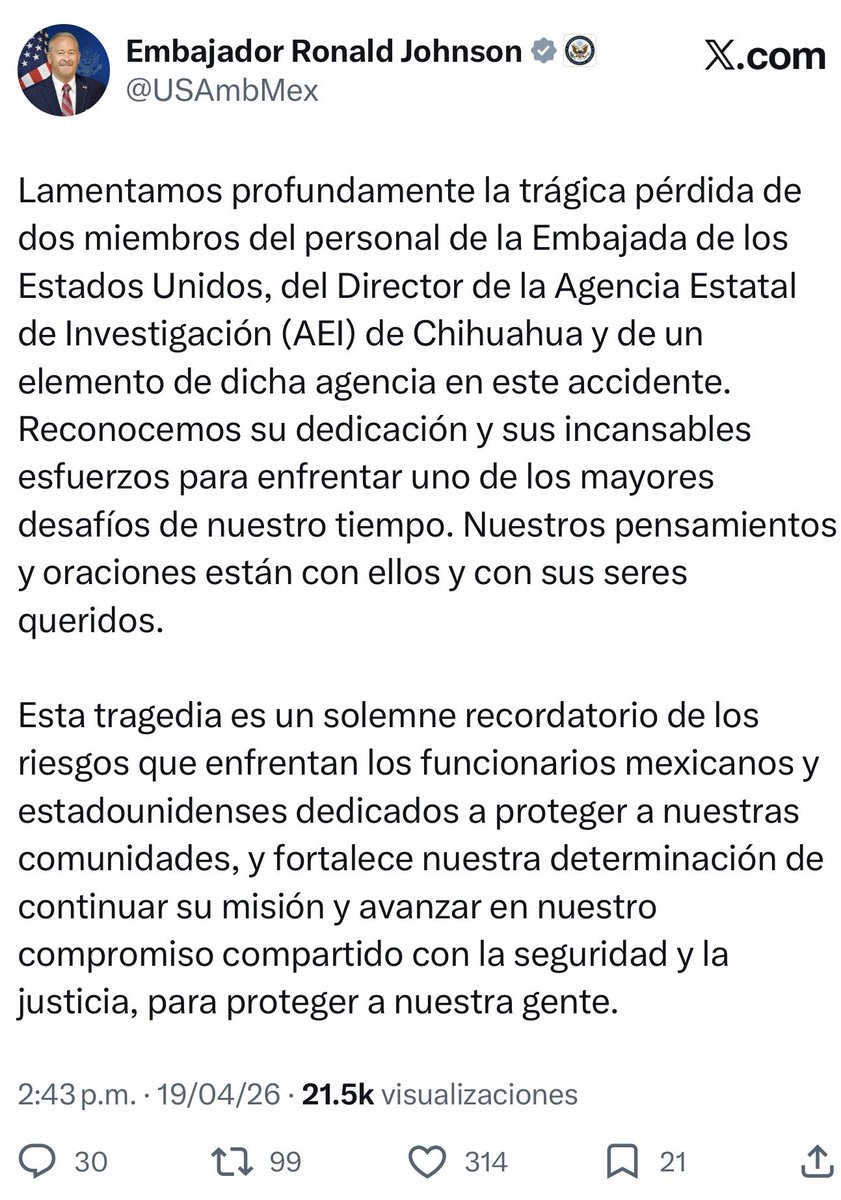 Embajador Ronald Johnson
@USAmbMex

X.com

Lamentamos profundamente la trágica pérdida de dos miembros del personal de la Embajada de los Estados Unidos, del Director de la Agencia Estatal de Investigación (AEI) de Chihuahua y de un elemento de dicha agencia en este accidente. Reconocemos su dedicación y sus incansables esfuerzos para enfrentar uno de los mayores desafíos de nuestro tiempo. Nuestros pensamientos y oraciones están con ellos y con sus seres queridos.

Esta tragedia es un solemne recordatorio de los riesgos que enfrentan los funcionarios mexicanos y estadounidenses dedicados a proteger a nuestras comunidades, y fortalece nuestra determinación de continuar su misión y avanzar en nuestro compromiso compartido con la seguridad y la justicia, para proteger a nuestra gente.

2:43 p.m. · 19/04/26 · 21.5k visualizaciones

30 99 314 21